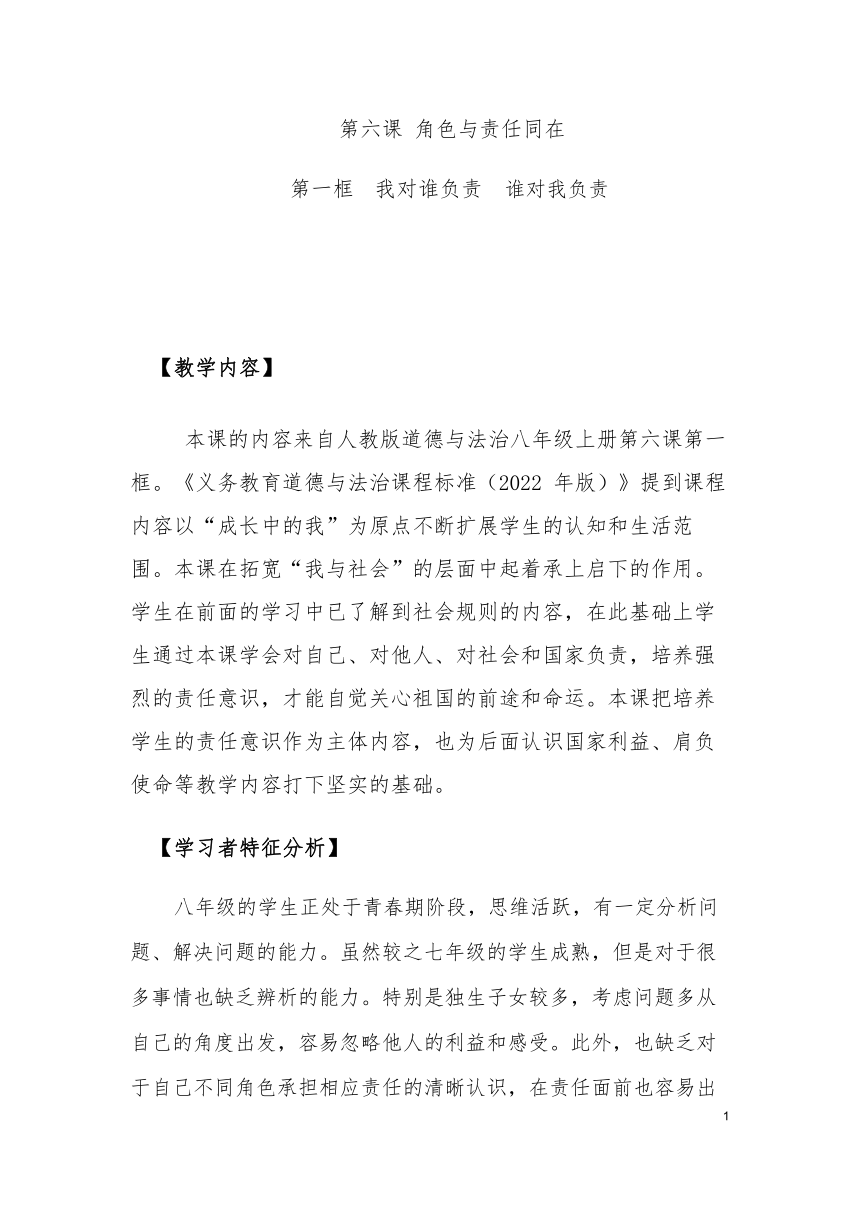 第六课 角色与责任同在

第一框 我对谁负责 谁对我负责

【教学内容】

本课的内容来自人教版道德与法治八年级上册第六课第一框。《义务教育道德与法治课程标准（2022 年版）》提到课程内容以“成长中的我”为原点不断扩展学生的认知和生活范围。本课在拓宽“我与社会”的层面中起着承上启下的作用。学生在前面的学习中已了解到社会规则的内容，在此基础上学生通过本课学会对自己、对他人、对社会和国家负责，培养强烈的责任意识，才能自觉关心祖国的前途和命运。本课把培养学生的责任意识作为主体内容，也为后面认识国家利益、肩负使命等教学内容打下坚实的基础。

【学习者特征分析】

八年级的学生正处于青春期阶段，思维活跃，有一定分析问题、解决问题的能力。虽然较之七年级的学生成熟，但是对于很多事情也缺乏辨析的能力。特别是独生子女较多，考虑问题多从自己的角度出发，容易忽略他人的利益和感受。此外，也缺乏对于自己不同角色承担相应责任的清晰认识，在责任面前也容易出

1